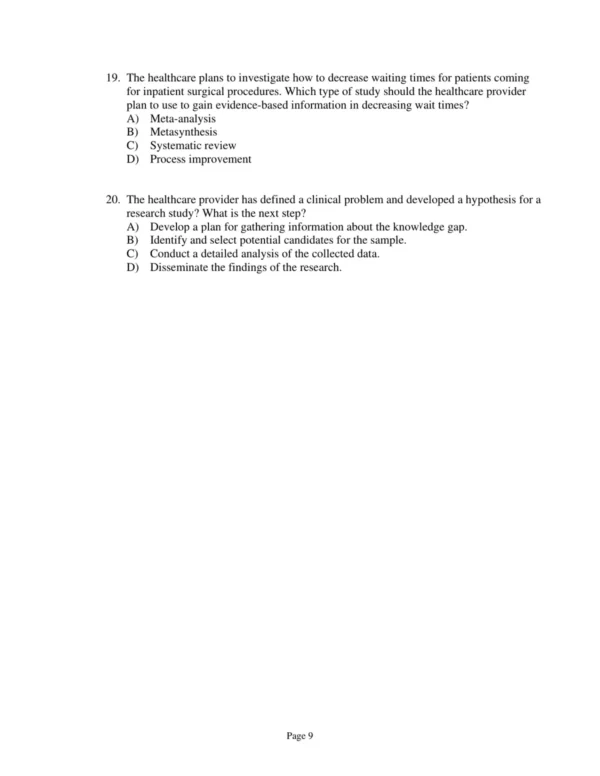 19. The healthcare plans to investigate how to decrease waiting times for patients coming for inpatient surgical procedures. Which type of study should the healthcare provider plan to use to gain evidence-based information in decreasing wait times?
A) Meta-analysis
B) Metasynthesis
C) Systematic review
D) Process improvement

20. The healthcare provider has defined a clinical problem and developed a hypothesis for a research study? What is the next step?
A) Develop a plan for gathering information about the knowledge gap.
B) Identify and select potential candidates for the sample.
C) Conduct a detailed analysis of the collected data.
D) Disseminate the findings of the research.

Page 9